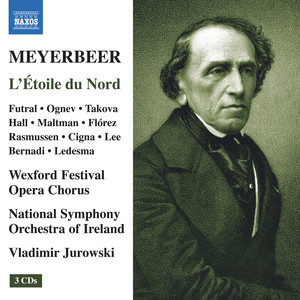 NAXOS

MEYERBEER

L'Étoile du Nord

Futral • Ognev • Takova
Hall • Maltman • Flórez
Rasmussen • Cigna • Lee
Bernadi • Ledesma

Wexford Festival
Opera Chorus

National Symphony
Orchestra of Ireland

Vladimir Jurowski

3 CDs